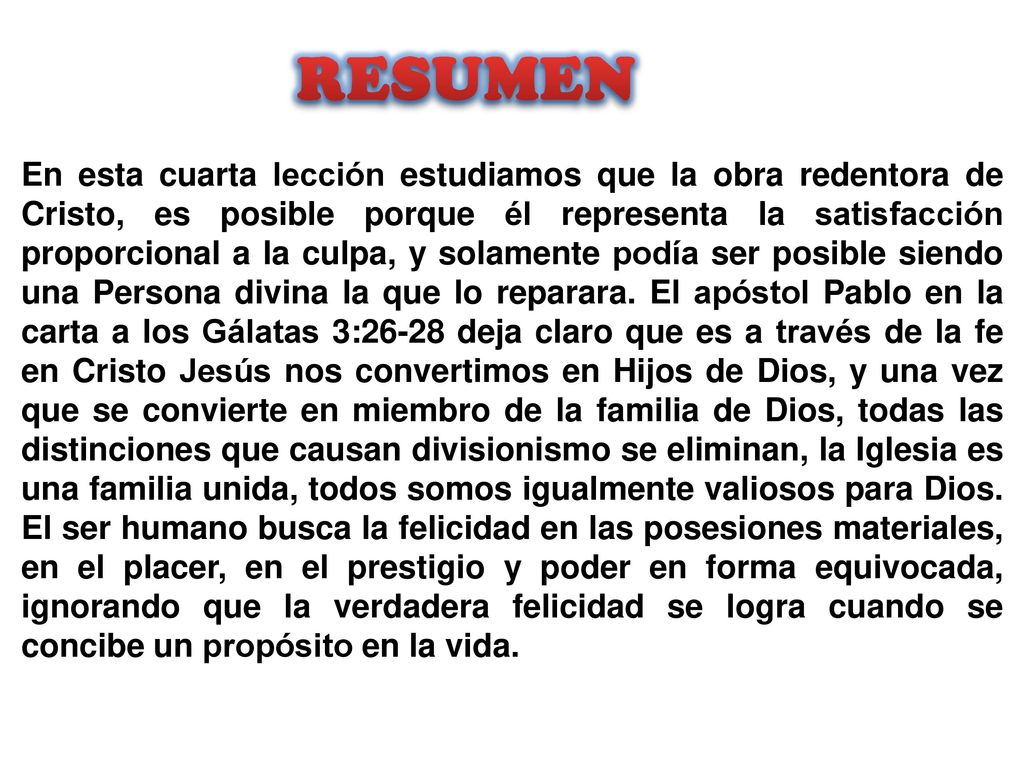 RESUMEN

En esta cuarta lección estudiamos que la obra redentora de Cristo, es posible porque él representa la satisfacción proporcional a la culpa, y solamente podía ser posible siendo una Persona divina la que lo reparara. El apóstol Pablo en la carta a los Gálatas 3:26-28 deja claro que es a través de la fe en Cristo Jesús nos convertimos en Hijos de Dios, y una vez que se convierte en miembro de la familia de Dios, todas las distinciones que causan divisionismo se eliminan, la Iglesia es una familia unida, todos somos igualmente valiosos para Dios. El ser humano busca la felicidad en las posesiones materiales, en el placer, en el prestigio y poder en forma equivocada, ignorando que la verdadera felicidad se logra cuando se concibe un propósito en la vida.